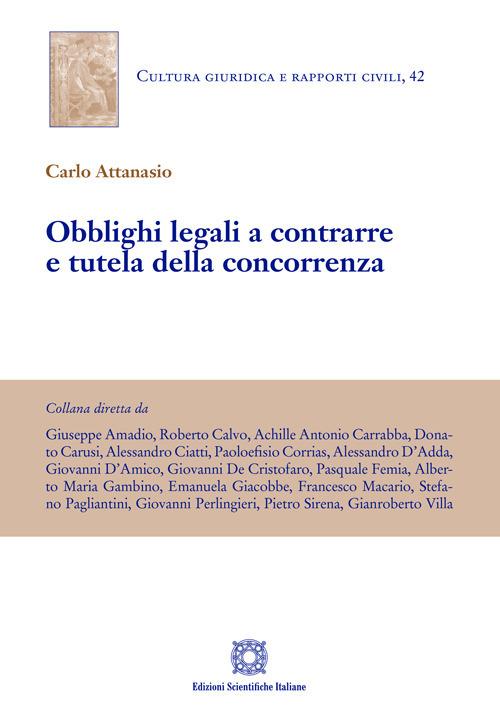 Cultura giuridica e rapporti civili, 42

Carlo Attanasio

Obblighi legali a contrarre e tutela della concorrenza

Collana diretta da

Giuseppe Amadio, Roberto Calvo, Achille Antonio Carrabba, Donato Carusi, Alessandro Ciatti, Paoloefisio Corrias, Alessandro D'Adda, Giovanni D'Amico, Giovanni De Cristofaro, Pasquale Femia, Alberto Maria Gambino, Emanuela Giacobbe, Francesco Macario, Stefano Pagliantini, Giovanni Perlingieri, Pietro Sirena, Gianroberto Villa

Edizioni Scientifiche Italiane